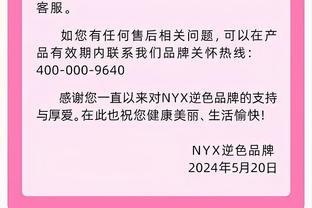 客服。

如您有任何售后相关问题，可以在产品有效期内联系我们品牌关怀热线：400-000-9640

感谢您一直以来对NYX逆色品牌的支持与厚爱。在此也祝您健康美丽、生活愉快！

NYX逆色品牌
2024年5月20日